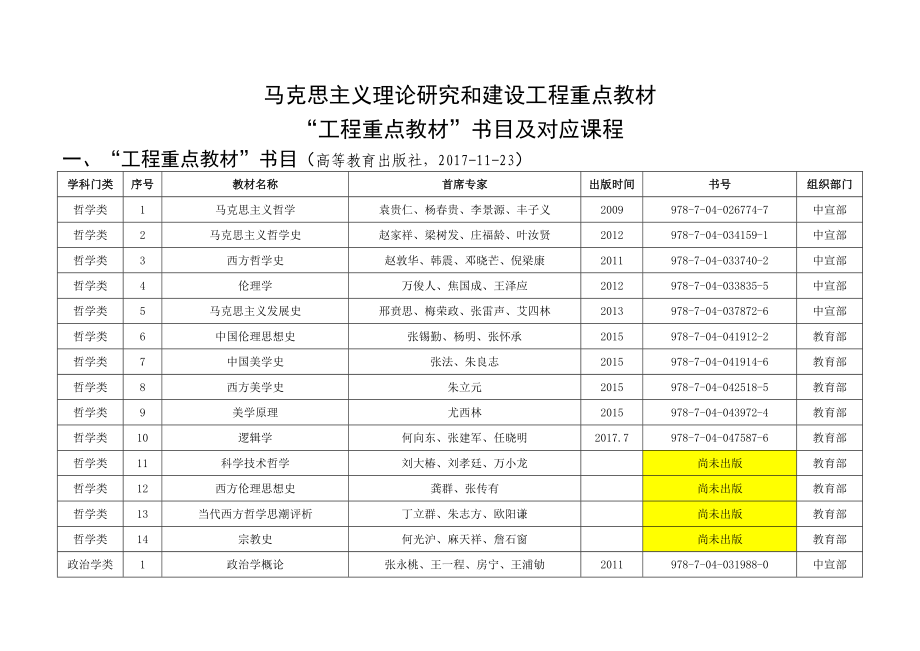 马克思主义理论研究和建设工程重点教材

“工程重点教材”书目及对应课程

一、“工程重点教材”书目（高等教育出版社，2017-11-23）

| 学科门类 | 序号 | 教材名称 | 首席专家 | 出版时间 | 书号 | 组织部门 |
|---|---|---|---|---|---|---|
| 哲学类 | 1 | 马克思主义哲学 | 袁贵仁、杨春贵、李景源、丰子义 | 2009 | 978-7-04-026774-7 | 中宣部 |
| 哲学类 | 2 | 马克思主义哲学史 | 赵家祥、梁树发、庄福龄、叶汝贤 | 2012 | 978-7-04-034159-1 | 中宣部 |
| 哲学类 | 3 | 西方哲学史 | 赵敦华、韩震、邓晓芒、倪梁康 | 2011 | 978-7-04-033740-2 | 中宣部 |
| 哲学类 | 4 | 伦理学 | 万俊人、焦国成、王泽应 | 2012 | 978-7-04-033835-5 | 中宣部 |
| 哲学类 | 5 | 马克思主义发展史 | 邢贲思、梅荣政、张雷声、艾四林 | 2013 | 978-7-04-037872-6 | 中宣部 |
| 哲学类 | 6 | 中国伦理思想史 | 张锡勤、杨明、张怀承 | 2015 | 978-7-04-041912-2 | 教育部 |
| 哲学类 | 7 | 中国美学史 | 张法、朱良志 | 2015 | 978-7-04-041914-6 | 教育部 |
| 哲学类 | 8 | 西方美学史 | 朱立元 | 2015 | 978-7-04-042518-5 | 教育部 |
| 哲学类 | 9 | 美学原理 | 尤西林 | 2015 | 978-7-04-043972-4 | 教育部 |
| 哲学类 | 10 | 逻辑学 | 何向东、张建军、任晓明 | 2017.7 | 978-7-04-047587-6 | 教育部 |
| 哲学类 | 11 | 科学技术哲学 | 刘大椿、刘孝廷、万小龙 |  | 尚未出版 | 教育部 |
| 哲学类 | 12 | 西方伦理思想史 | 龚群、张传有 |  | 尚未出版 | 教育部 |
| 哲学类 | 13 | 当代西方哲学思潮评析 | 丁立群、朱志方、欧阳谦 |  | 尚未出版 | 教育部 |
| 哲学类 | 14 | 宗教史 | 何光沪、麻天祥、詹石窗 |  | 尚未出版 | 教育部 |
| 政治学类 | 1 | 政治学概论 | 张永桃、王一程、房宁、王浦劬 | 2011 | 978-7-04-031988-0 | 中宣部 |